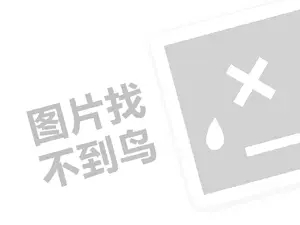 图片找
不到鸟